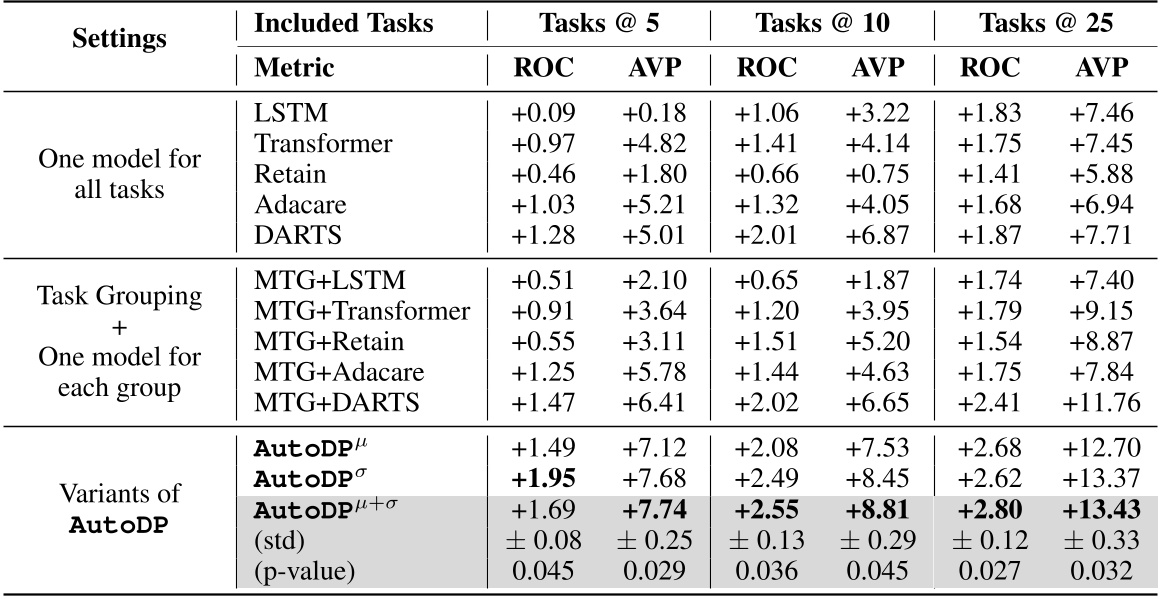 | Settings | Included Tasks | Tasks @ 5 | | Tasks @ 10 | | Tasks @ 25 | |
|---|---|---|---|---|---|---|---|
| | Metric | ROC | AVP | ROC | AVP | ROC | AVP |
| One model for all tasks | LSTM | +0.09 | +0.18 | +1.06 | +3.22 | +1.83 | +7.46 |
| | Transformer | +0.97 | +4.82 | +1.41 | +4.14 | +1.75 | +7.45 |
| | Retain | +0.46 | +1.80 | +0.66 | +0.75 | +1.41 | +5.88 |
| | Adacare | +1.03 | +5.21 | +1.32 | +4.05 | +1.68 | +6.94 |
| | DARTS | +1.28 | +5.01 | +2.01 | +6.87 | +1.87 | +7.71 |
| Task Grouping + One model for each group | MTG+LSTM | +0.51 | +2.10 | +0.65 | +1.87 | +1.74 | +7.40 |
| | MTG+Transformer | +0.91 | +3.64 | +1.20 | +3.95 | +1.79 | +9.15 |
| | MTG+Retain | +0.55 | +3.11 | +1.51 | +5.20 | +1.54 | +8.87 |
| | MTG+Adacare | +1.25 | +5.78 | +1.44 | +4.63 | +1.75 | +7.84 |
| | MTG+DARTS | +1.47 | +6.41 | +2.02 | +6.65 | +2.41 | +11.76 |
| Variants of AutoDP | AutoDP$^{\mu}$ | +1.49 | +7.12 | +2.08 | +7.53 | +2.68 | +12.70 |
| | AutoDP$^{\sigma}$ | +1.95 | +7.68 | +2.49 | +8.45 | +2.62 | +13.37 |
| | AutoDP$^{\mu+\sigma}$ | +1.69 | +7.74 | +2.55 | +8.81 | +2.80 | +13.43 |
| | (std) | $\pm$ 0.08 | $\pm$ 0.25 | $\pm$ 0.13 | $\pm$ 0.29 | $\pm$ 0.12 | $\pm$ 0.33 |
| | (p-value) | 0.045 | 0.029 | 0.036 | 0.045 | 0.027 | 0.032 |